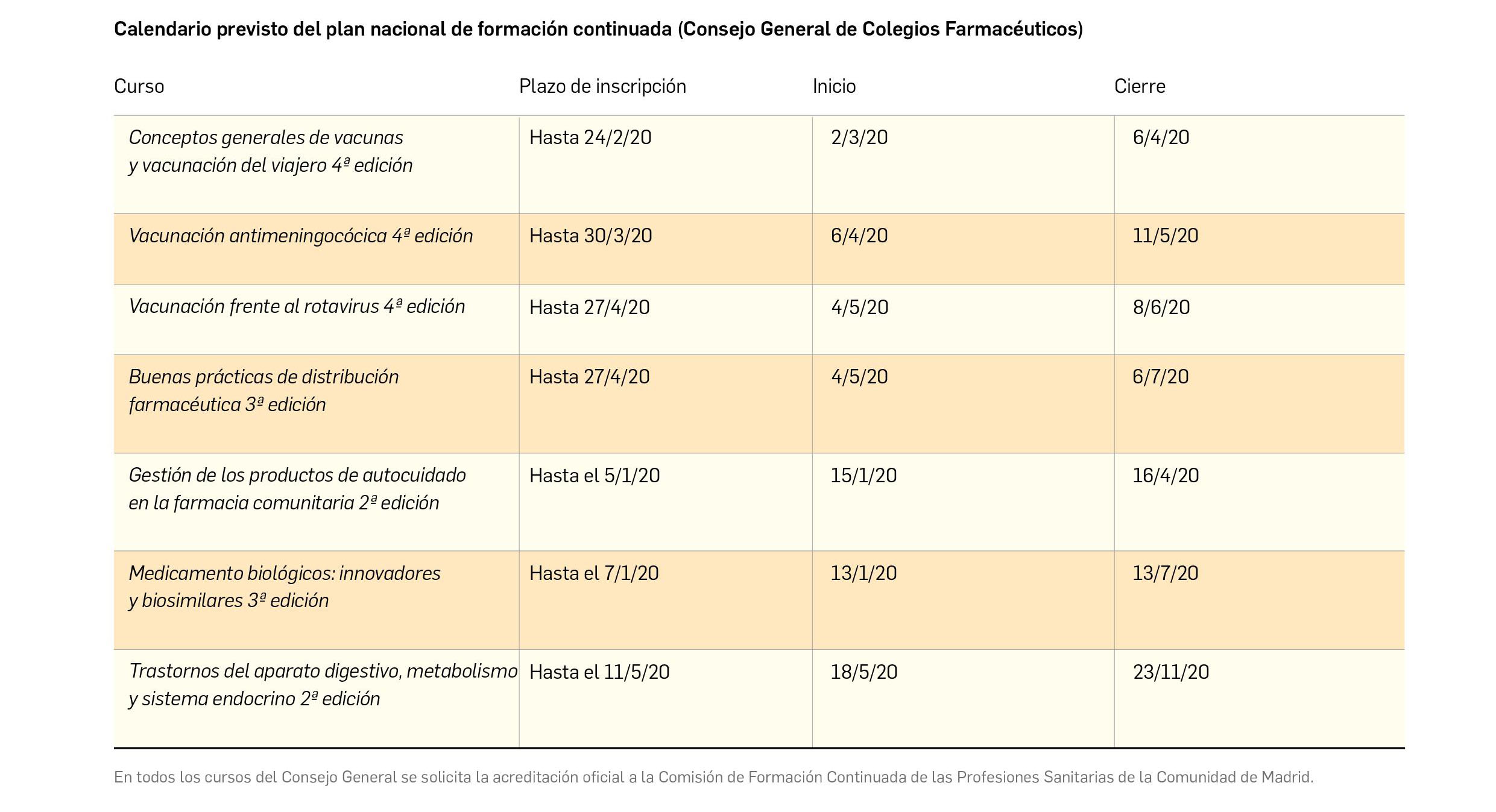 Calendario previsto del plan nacional de formación continuada (Consejo General de Colegios Farmacéuticos)

| Curso | Plazo de inscripción | Inicio | Cierre |
|---|---|---|---|
| Conceptos generales de vacunas y vacunación del viajero 4ª edición | Hasta 24/2/20 | 2/3/20 | 6/4/20 |
| Vacunación antimeningocócica 4ª edición | Hasta 30/3/20 | 6/4/20 | 11/5/20 |
| Vacunación frente al rotavirus 4ª edición | Hasta 27/4/20 | 4/5/20 | 8/6/20 |
| Buenas prácticas de distribución farmacéutica 3ª edición | Hasta 27/4/20 | 4/5/20 | 6/7/20 |
| Gestión de los productos de autocuidado en la farmacia comunitaria 2ª edición | Hasta el 5/1/20 | 15/1/20 | 16/4/20 |
| Medicamento biológicos: innovadores y biosimilares 3ª edición | Hasta el 7/1/20 | 13/1/20 | 13/7/20 |
| Trastornos del aparato digestivo, metabolismo y sistema endocrino 2ª edición | Hasta el 11/5/20 | 18/5/20 | 23/11/20 |

En todos los cursos del Consejo General se solicita la acreditación oficial a la Comisión de Formación Continuada de las Profesiones Sanitarias de la Comunidad de Madrid.